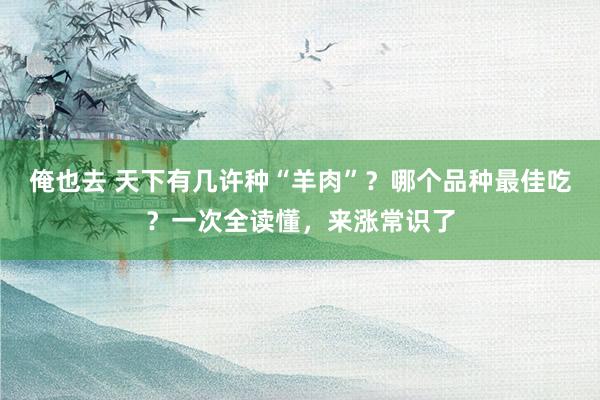 俺也去 天下有几许种“羊肉”？哪个品种最佳吃？一次全读懂，来涨常识了